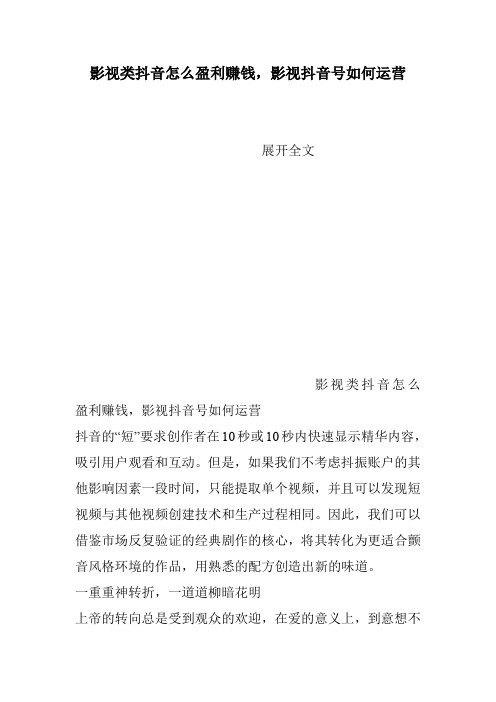 影视类抖音怎么盈利赚钱，影视抖音号如何运营

展开全文

影视类抖音怎么盈利赚钱，影视抖音号如何运营

抖音的“短”要求创作者在10秒或10秒内快速显示精华内容，吸引用户观看和互动。但是，如果我们不考虑抖振账户的其他影响因素一段时间，只能提取单个视频，并且可以发现短视频与其他视频创建技术和生产过程相同。因此，我们可以借鉴市场反复验证的经典剧作的核心，将其转化为更适合颤音风格环境的作品，用熟悉的配方创造出新的味道。

一重重神转折，一道道柳暗花明

上帝的转向总是受到观众的欢迎，在爱的意义上，到意想不